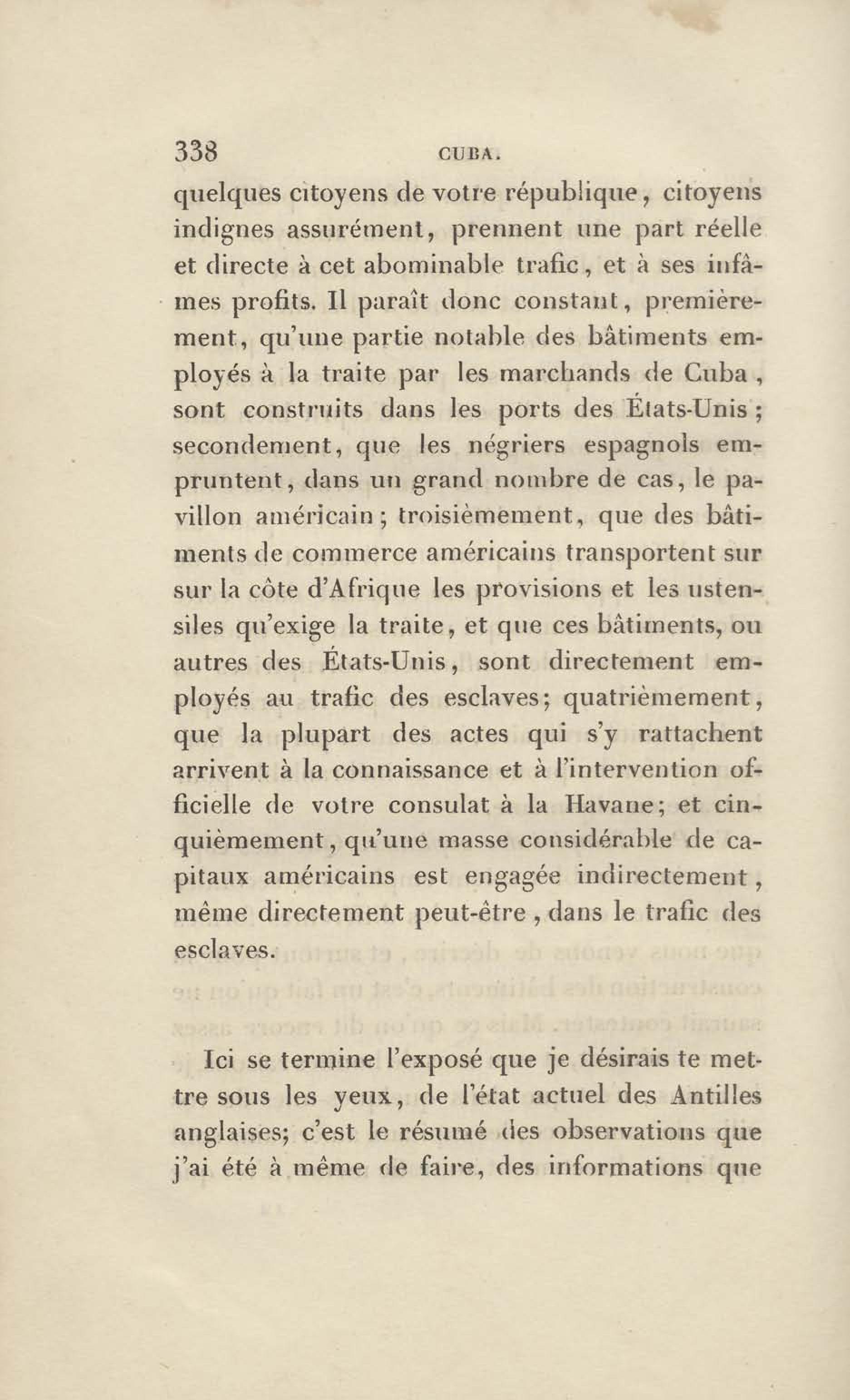 338 CUBA.

quelques citoyens de votre république, citoyens indignes assurément, prennent une part réelle et directe à cet abominable trafic, et à ses infâmes profits. Il paraît donc constant, premièrement, qu'une partie notable des bâtiments employés à la traite par les marchands de Cuba, sont construits dans les ports des États-Unis; secondement, que les négriers espagnols empruntent, dans un grand nombre de cas, le pavillon américain; troisièmement, que des bâtiments de commerce américains transportent sur sur la côte d'Afrique les provisions et les ustensiles qu'exige la traite, et que ces bâtiments, ou autres des États-Unis, sont directement employés au trafic des esclaves; quatrièmement, que la plupart des actes qui s'y rattachent arrivent à la connaissance et à l'intervention officielle de votre consulat à la Havane; et cinquièmement, qu'une masse considérable de capitaux américains est engagée indirectement, même directement peut-être, dans le trafic des esclaves.

Ici se termine l'exposé que je désirais te mettre sous les yeux, de l'état actuel des Antilles anglaises; c'est le résumé des observations que j'ai été à même de faire, des informations que